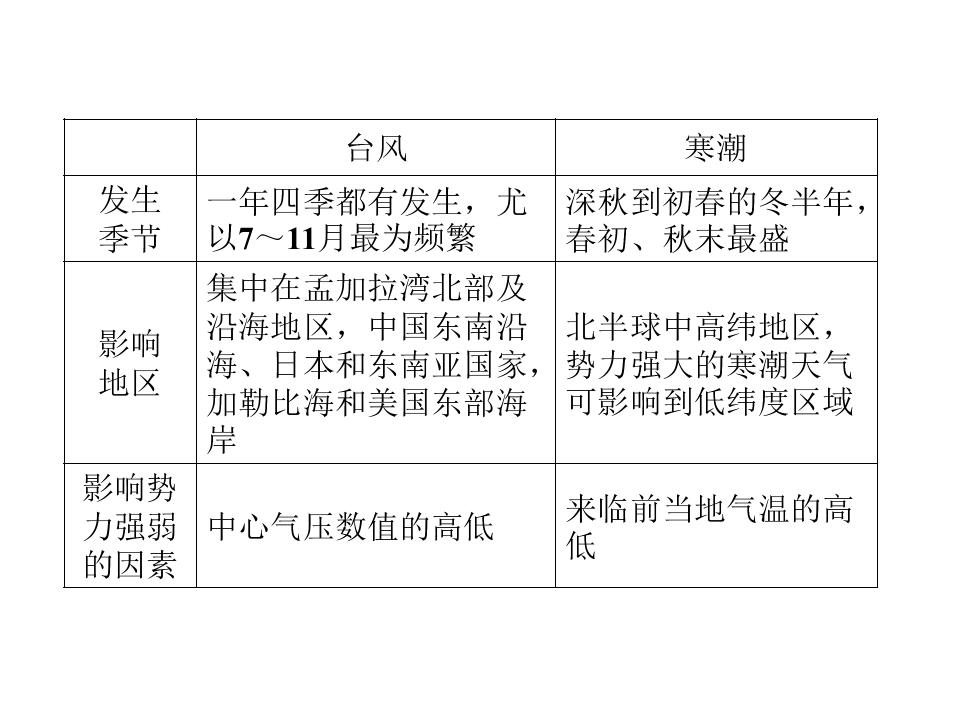 |  | 台风 | 寒潮 |
|---|---|---|
| 发生季节 | 一年四季都有发生，尤以7～11月最为频繁 | 深秋到初春的冬半年，春初、秋末最盛 |
| 影响地区 | 集中在孟加拉湾北部及沿海地区，中国东南沿海、日本和东南亚国家，加勒比海和美国东部海岸 | 北半球中高纬地区，势力强大的寒潮天气可影响到低纬度区域 |
| 影响势力强弱的因素 | 中心气压数值的高低 | 来临前当地气温的高低 |